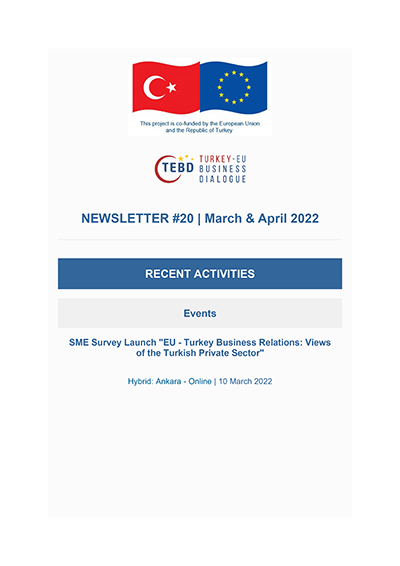 This project is co-funded by the European Union and the Republic of Turkey

TEBD TURKEY-EU BUSINESS DIALOGUE

NEWSLETTER #20 | March & April 2022

RECENT ACTIVITIES

Events

SME Survey Launch "EU - Turkey Business Relations: Views of the Turkish Private Sector"

Hybrid: Ankara - Online | 10 March 2022